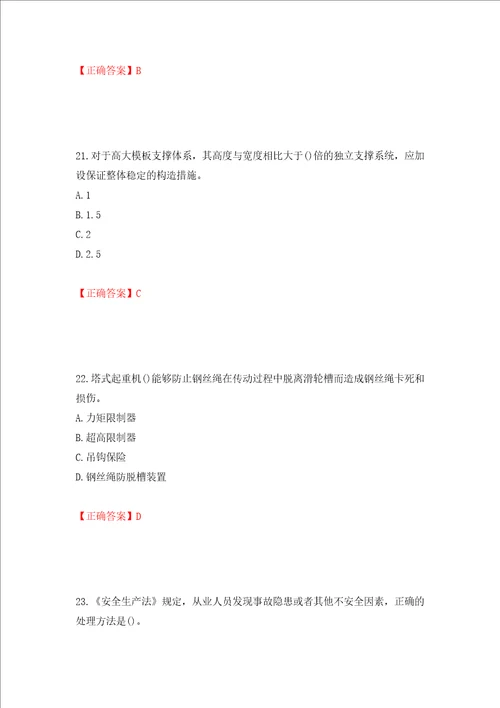 【正确答案】B

21.对于高大模板支撑体系，其高度与宽度相比大于()倍的独立支撑系统，应加设保证整体稳定的构造措施。

A.1

B.1.5

C.2

D.2.5

【正确答案】C

22.塔式起重机()能够防止钢丝绳在传动过程中脱离滑轮槽而造成钢丝绳卡死和损伤。

A.力矩限制器

B.超高限制器

C.吊钩保险

D.钢丝绳防脱槽装置

【正确答案】D

23.《安全生产法》规定，从业人员发现事故隐患或者其他不安全因素，正确的处理方法是()。